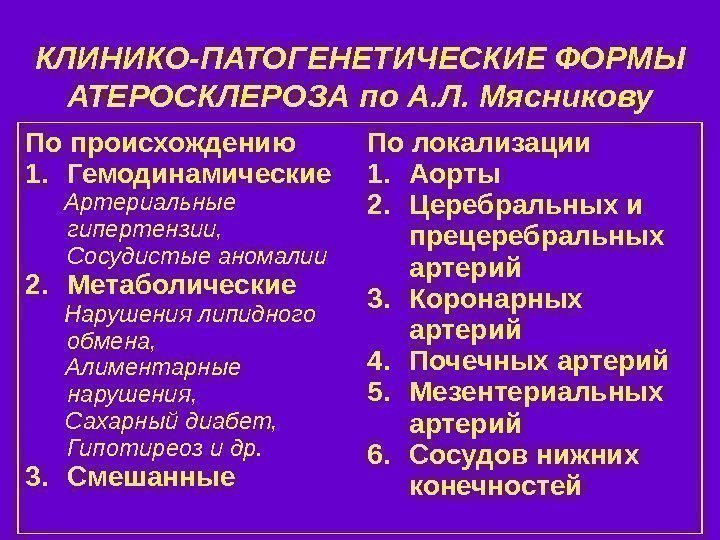 КЛИНИКО-ПАТОГЕНЕТИЧЕСКИЕ ФОРМЫ АТЕРОСКЛЕРОЗА по А.Л. Мясникову

По происхождению
1. Гемодинамические
Артериальные гипертензии, Сосудистые аномалии
2. Метаболические
Нарушения липидного обмена, Алиментарные нарушения, Сахарный диабет, Гипотиреоз и др.
3. Смешанные

По локализации
1. Аорты
2. Церебральных и прецеребральных артерий
3. Коронарных артерий
4. Почечных артерий
5. Мезентериальных артерий
6. Сосудов нижних конечностей